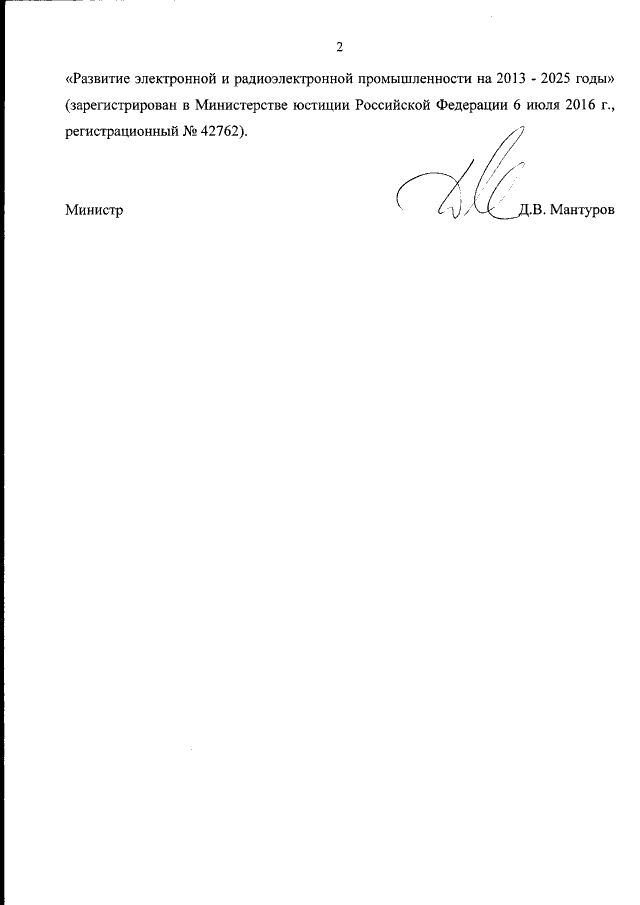 2

«Развитие электронной и радиоэлектронной промышленности на 2013 - 2025 годы» (зарегистрирован в Министерстве юстиции Российской Федерации 6 июля 2016 г., регистрационный № 42762).

Министр Д.В. Мантуров